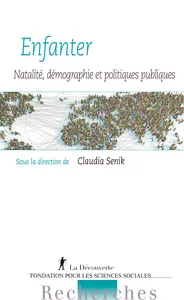 Enfanter

Natalité, démographie et politiques publiques

Sous la direction de Claudia Senik

La Découverte

FONDATION POUR LES SCIENCES SOCIALES

Recherches